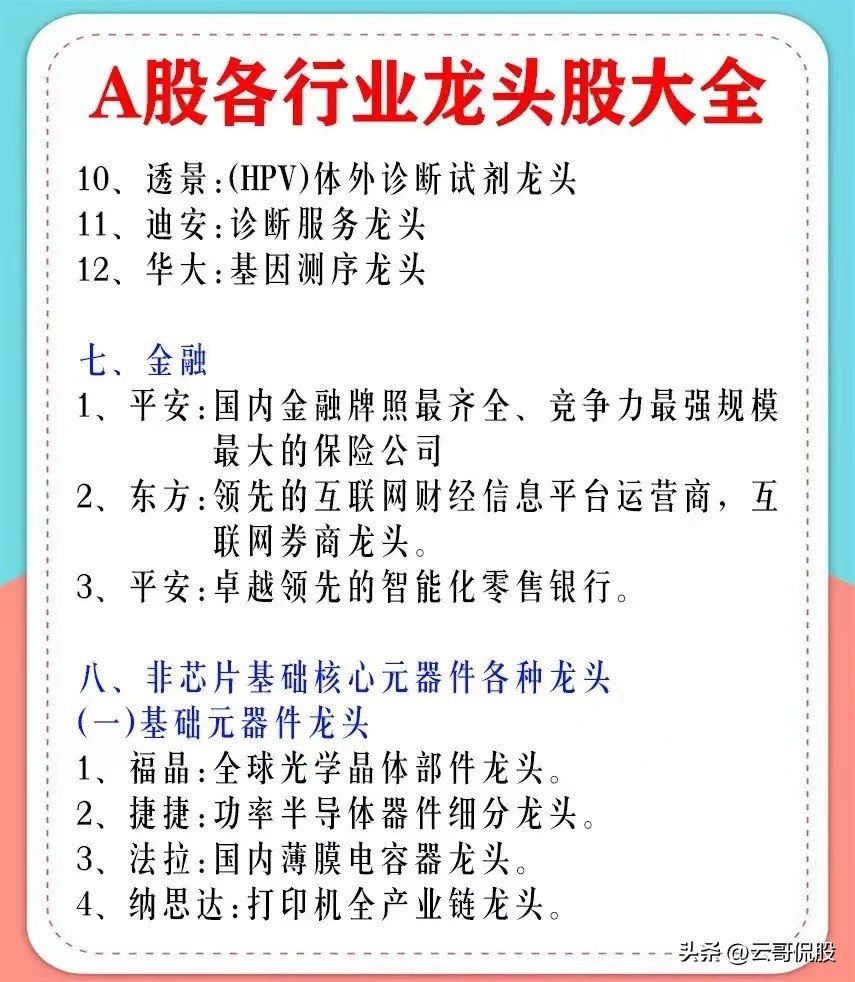 A股各行业龙头股大全

10、透景:(HPV)体外诊断试剂龙头
11、迪安:诊断服务龙头
12、华大:基因测序龙头

七、金融
1、平安:国内金融牌照最齐全、竞争力最强规模最大的保险公司
2、东方:领先的互联网财经信息平台运营商，互联网券商龙头。
3、平安:卓越领先的智能化零售银行。

八、非芯片基础核心元器件各种龙头
(一)基础元器件龙头
1、福晶:全球光学晶体部件龙头。
2、捷捷:功率半导体器件细分龙头。
3、法拉:国内薄膜电容器龙头。
4、纳思达:打印机全产业链龙头。

头条 @云哥侃股